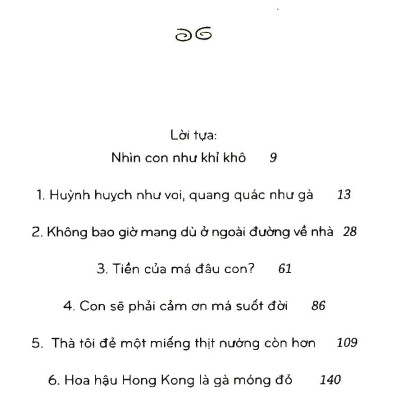 Lời tựa:
Nhìn con như khỉ khô 9

1. Huỳnh huỵch như voi, quang quác như gà 13

2. Không bao giờ mang dù ở ngoài đường về nhà 28

3. Tiền của má đâu con? 61

4. Con sẽ phải cảm ơn má suốt đời 86

5. Thà tôi đẻ một miếng thịt nướng còn hơn 109

6. Hoa hậu Hong Kong là gà móng đỏ 140